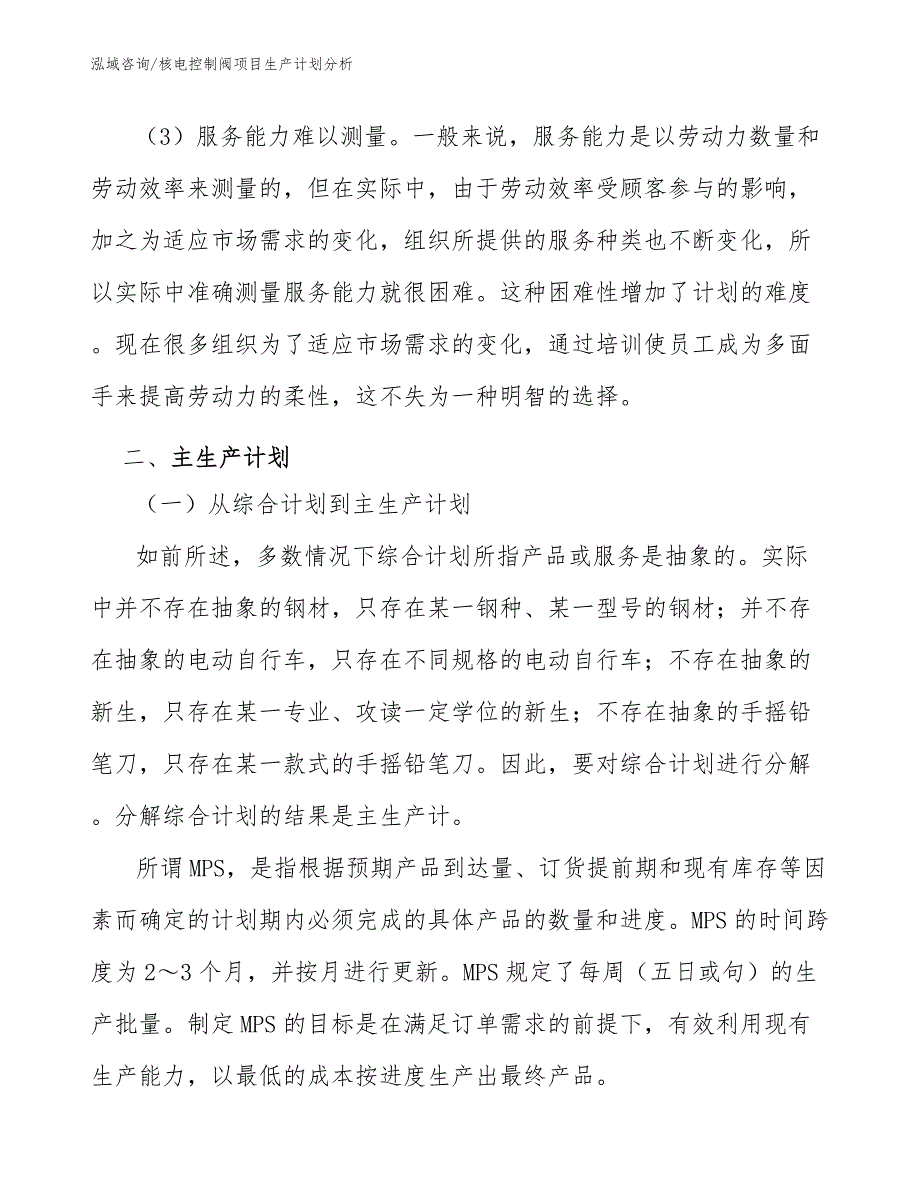 泓域咨询/核电控制阀项目生产计划分析

（3）服务能力难以测量。一般来说，服务能力是以劳动力数量和劳动效率来测量的，但在实际中，由于劳动效率受顾客参与的影响，加之为适应市场需求的变化，组织所提供的服务种类也不断变化，所以实际中准确测量服务能力就很困难。这种困难性增加了计划的难度。现在很多组织为了适应市场需求的变化，通过培训使员工成为多面手来提高劳动力的柔性，这不失为一种明智的选择。

二、主生产计划

（一）从综合计划到主生产计划

如前所述，多数情况下综合计划所指产品或服务是抽象的。实际中并不存在抽象的钢材，只存在某一钢种、某一型号的钢材；并不存在抽象的电动自行车，只存在不同规格的电动自行车；不存在抽象的新生，只存在某一专业、攻读一定学位的新生；不存在抽象的手摇铅笔刀，只存在某一款式的手摇铅笔刀。因此，要对综合计划进行分解。分解综合计划的结果是主生产计。

所谓MPS，是指根据预期产品到达量、订货提前期和现有库存等因素而确定的计划期内必须完成的具体产品的数量和进度。MPS的时间跨度为2～3个月，并按月进行更新。MPS规定了每周（五日或旬）的生产批量。制定MPS的目标是在满足订单需求的前提下，有效利用现有生产能力，以最低的成本按进度生产出最终产品。